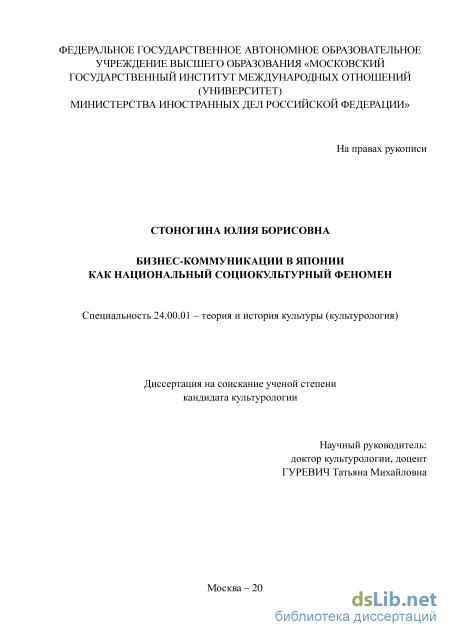 ФЕДЕРАЛЬНОЕ ГОСУДАРСТВЕННОЕ АВТОНОМНОЕ ОБРАЗОВАТЕЛЬНОЕ УЧРЕЖДЕНИЕ ВЫСШЕГО ОБРАЗОВАНИЯ «МОСКОВСКИЙ ГОСУДАРСТВЕННЫЙ ИНСТИТУТ МЕЖДУНАРОДНЫХ ОТНОШЕНИЙ (УНИВЕРСИТЕТ) МИНИСТЕРСТВА ИНОСТРАННЫХ ДЕЛ РОССИЙСКОЙ ФЕДЕРАЦИИ»

На правах рукописи

СТОНОГИНА ЮЛИЯ БОРИСОВНА

БИЗНЕС-КОММУНИКАЦИИ В ЯПОНИИ
КАК НАЦИОНАЛЬНЫЙ СОЦИОКУЛЬТУРНЫЙ ФЕНОМЕН

Специальность 24.00.01 – теория и история культуры (культурология)

Диссертация на соискание ученой степени
кандидата культурологии

Научный руководитель:
доктор культурологии, доцент
ГУРЕВИЧ Татьяна Михайловна

Москва – 20

dsLib.net
библиотека диссертаций